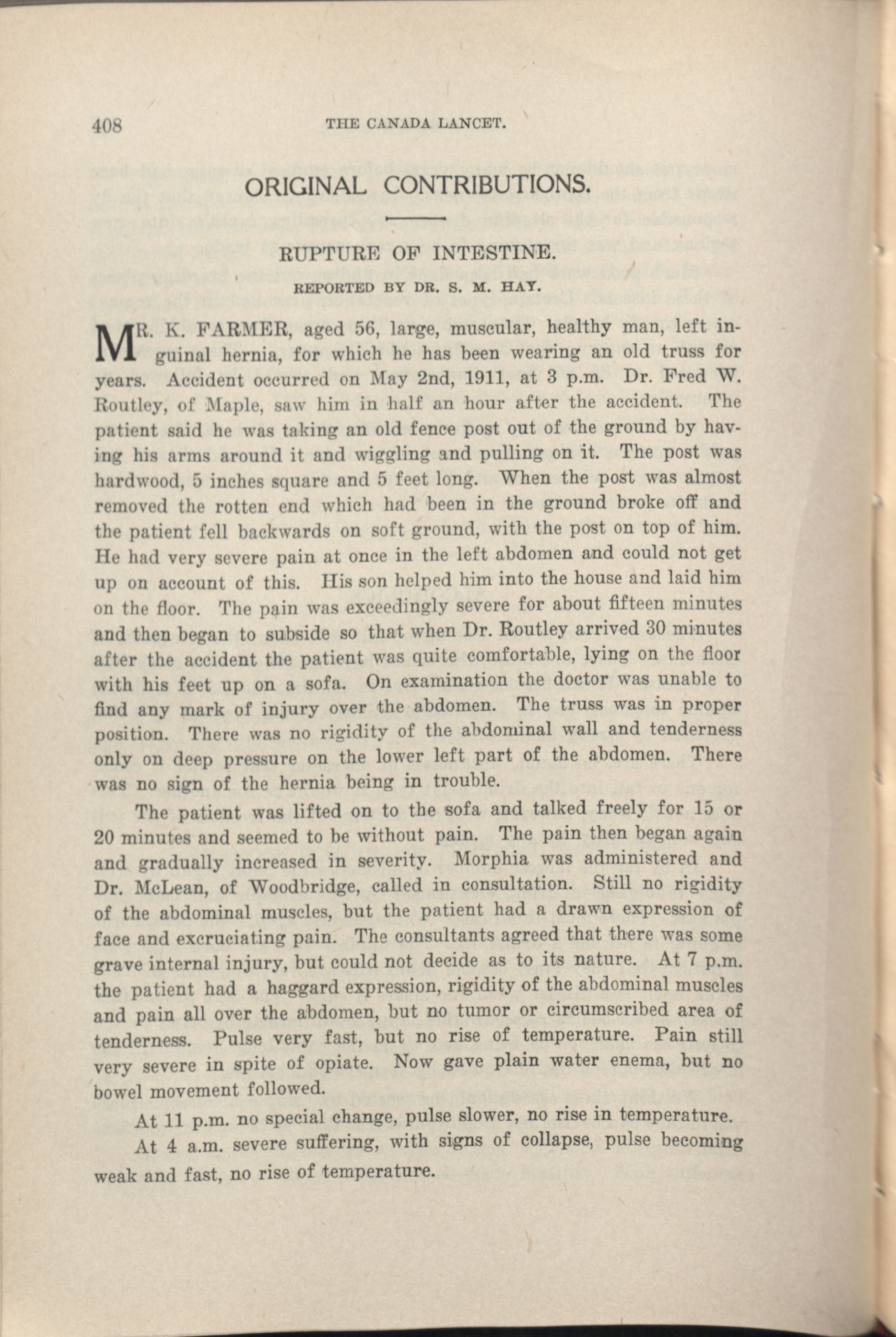 408 THE CANADA LANCET.

ORIGINAL CONTRIBUTIONS.

RUPTURE OF INTESTINE.

REPORTED BY DR. S. M. HAY.

MR. K. FARMER, aged 56, large, muscular, healthy man, left inguinal hernia, for which he has been wearing an old truss for years. Accident occurred on May 2nd, 1911, at 3 p.m. Dr. Fred W. Routley, of Maple, saw him in half an hour after the accident. The patient said he was taking an old fence post out of the ground by having his arms around it and wiggling and pulling on it. The post was hardwood, 5 inches square and 5 feet long. When the post was almost removed the rotten end which had been in the ground broke off and the patient fell backwards on soft ground, with the post on top of him. He had very severe pain at once in the left abdomen and could not get up on account of this. His son helped him into the house and laid him on the floor. The pain was exceedingly severe for about fifteen minutes and then began to subside so that when Dr. Routley arrived 30 minutes after the accident the patient was quite comfortable, lying on the floor with his feet up on a sofa. On examination the doctor was unable to find any mark of injury over the abdomen. The truss was in proper position. There was no rigidity of the abdominal wall and tenderness only on deep pressure on the lower left part of the abdomen. There was no sign of the hernia being in trouble.

The patient was lifted on to the sofa and talked freely for 15 or 20 minutes and seemed to be without pain. The pain then began again and gradually increased in severity. Morphia was administered and Dr. McLean, of Woodbridge, called in consultation. Still no rigidity of the abdominal muscles, but the patient had a drawn expression of face and excruciating pain. The consultants agreed that there was some grave internal injury, but could not decide as to its nature. At 7 p.m. the patient had a haggard expression, rigidity of the abdominal muscles and pain all over the abdomen, but no tumor or circumscribed area of tenderness. Pulse very fast, but no rise of temperature. Pain still very severe in spite of opiate. Now gave plain water enema, but no bowel movement followed.

At 11 p.m. no special change, pulse slower, no rise in temperature.

At 4 a.m. severe suffering, with signs of collapse, pulse becoming weak and fast, no rise of temperature.